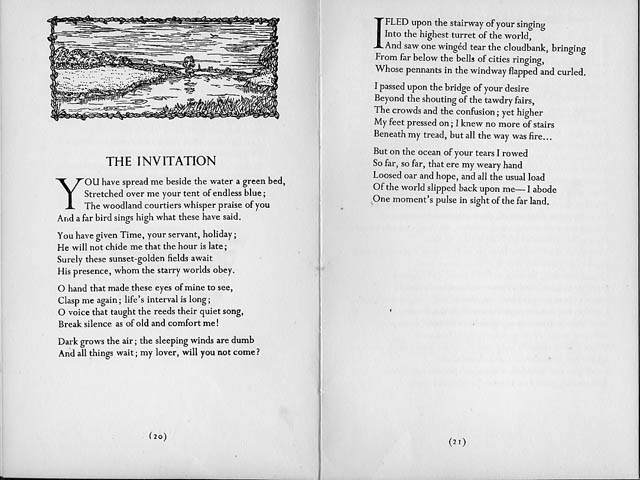 THE INVITATION

YOU have spread me beside the water a green bed,
Stretched over me your tent of endless blue;
The woodland courtiers whisper praise of you
And a far bird sings high what these have said.

You have given Time, your servant, holiday;
He will not chide me that the hour is late;
Surely these sunset-golden fields await
His presence, whom the starry worlds obey.

O hand that made these eyes of mine to see,
Clasp me again; life's interval is long;
O voice that taught the reeds their quiet song,
Break silence as of old and comfort me!

Dark grows the air; the sleeping winds are dumb
And all things wait; my lover, will you not come?

(20)

I FLED upon the stairway of your singing
Into the highest turret of the world,
And saw one wingéd tear the cloudbank, bringing
From far below the bells of cities ringing,
Whose pennants in the windway flapped and curled.

I passed upon the bridge of your desire
Beyond the shouting of the tawdry fairs,
The crowds and the confusion; yet higher
My feet pressed on; I knew no more of stairs
Beneath my tread, but all the way was fire...

But on the ocean of your tears I rowed
So far, so far, that ere my weary hand
Loosed oar and hope, and all the usual load
Of the world slipped back upon me—I abode
One moment's pulse in sight of the far land.

(21)